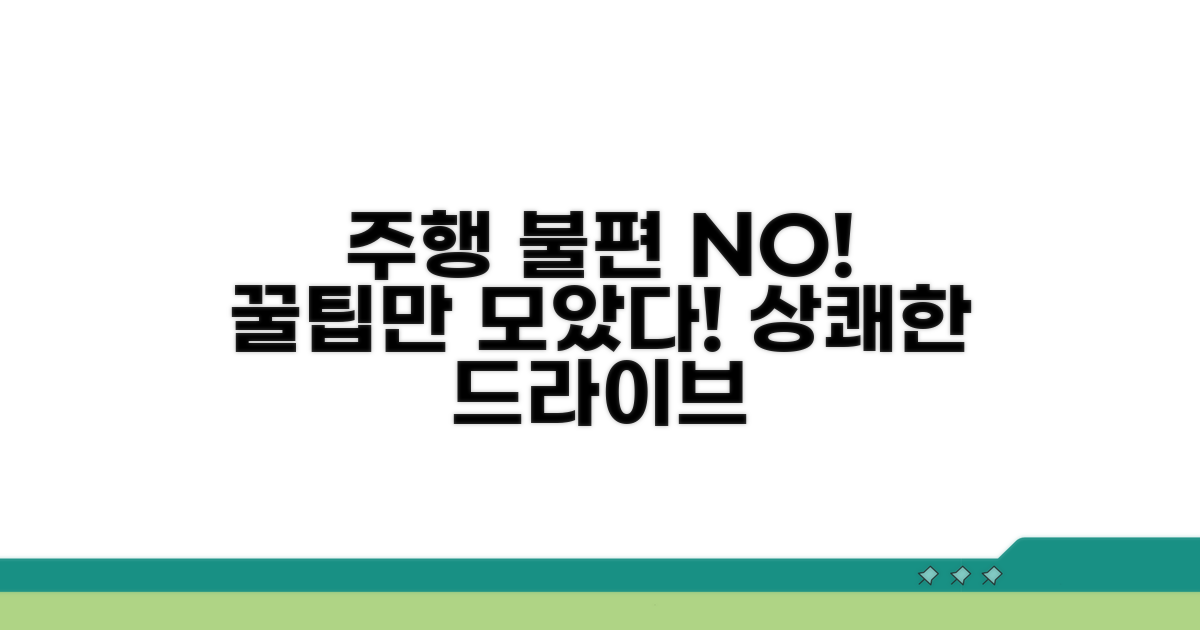 주행 불편 NO!
꿀팁만 모았다! 상쾌한 드라이브